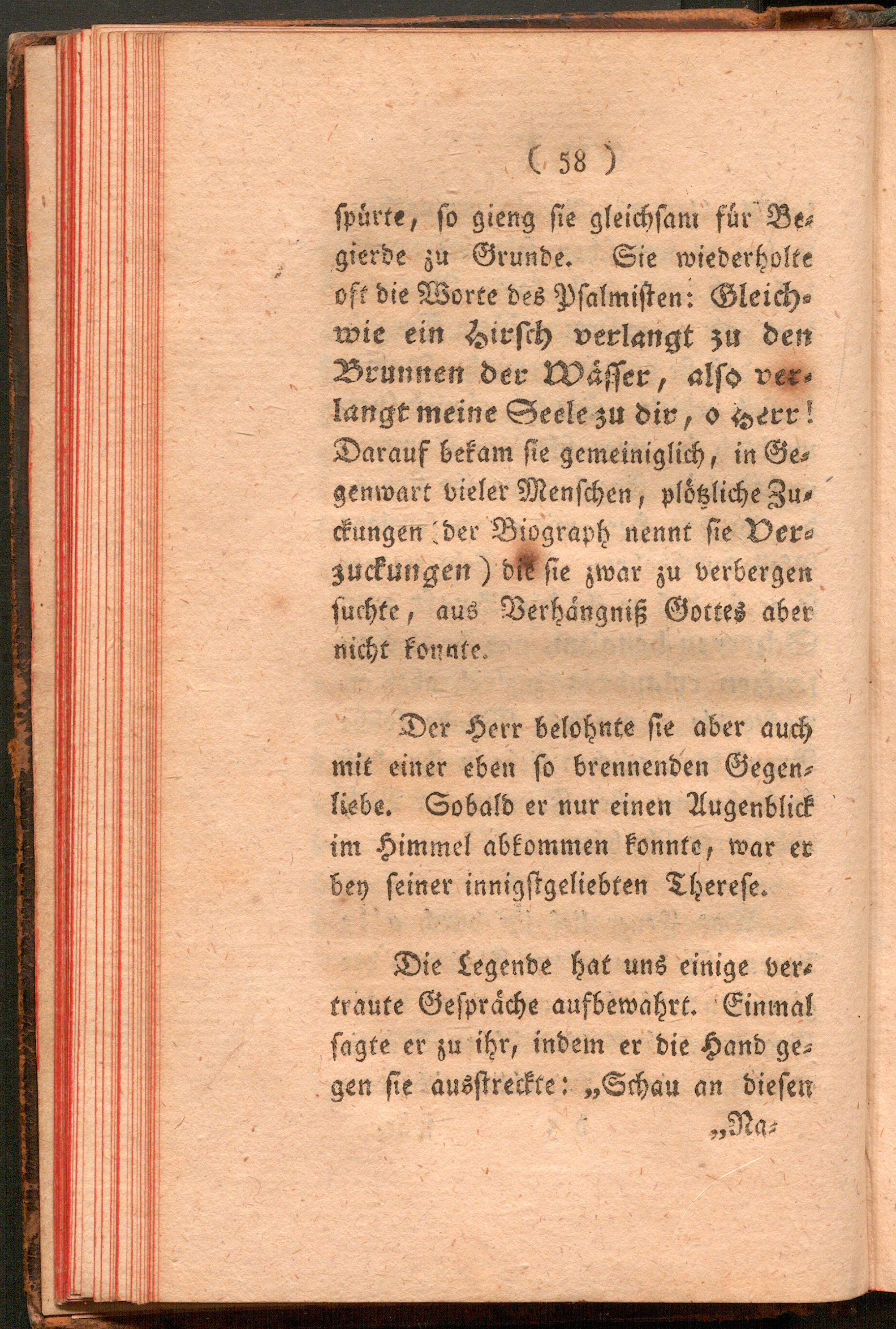 ( 58 )

spürte, so gieng sie gleichsam für Begierde zu Grunde. Sie wiederholte oft die Worte des Psalmisten: Gleichwie ein Hirsch verlangt zu den Brunnen der Wässer, also verlangt meine Seele zu dir, o Herr! Darauf bekam sie gemeiniglich, in Gegenwart vieler Menschen, plötzliche Zuckungen (der Biograph nennt sie Verzuckungen) die sie zwar zu verbergen suchte, aus Verhängniß Gottes aber nicht konnte.

Der Herr belohnte sie aber auch mit einer eben so brennenden Gegenliebe. Sobald er nur einen Augenblick im Himmel abkommen konnte, war er bey seiner innigstgeliebten Therese.

Die Legende hat uns einige vertraute Gespräche aufbewahrt. Einmal sagte er zu ihr, indem er die Hand gegen sie ausstreckte: „Schau an diesen

„Na-